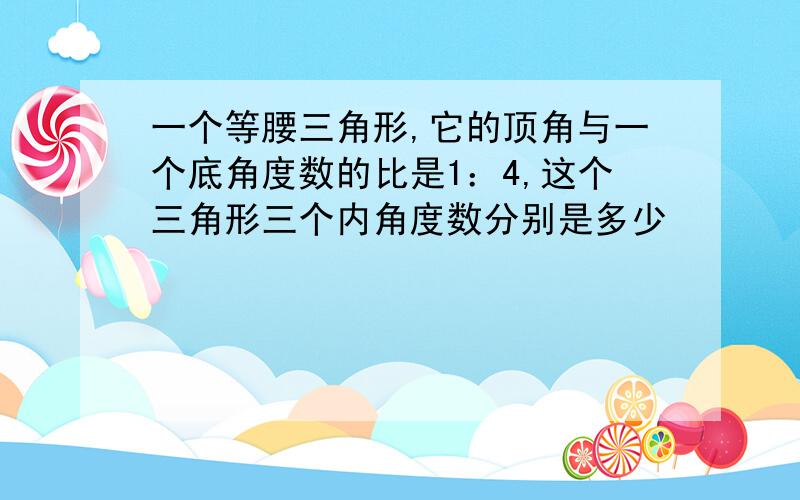 一个等腰三角形,它的顶角与一个底角度数的比是1：4,这个三角形三个内角度数分别是多少